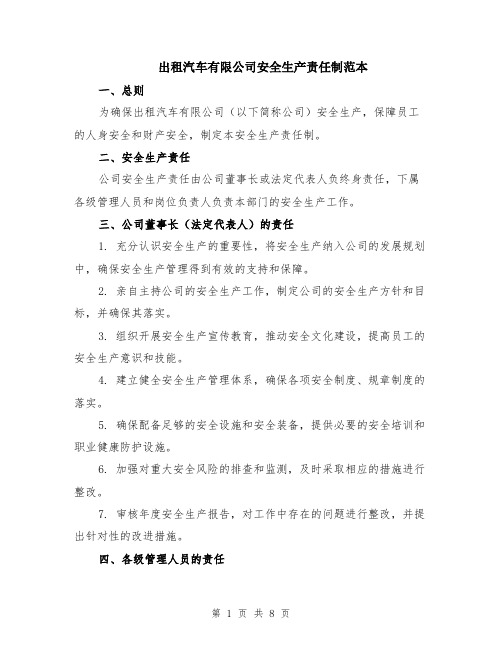 出租汽车有限公司安全生产责任制范本

一、总则

为确保出租汽车有限公司（以下简称公司）安全生产，保障员工的人身安全和财产安全，制定本安全生产责任制。

二、安全生产责任

公司安全生产责任由公司董事长或法定代表人负终身责任，下属各级管理人员和岗位负责人负责本部门的安全生产工作。

三、公司董事长（法定代表人）的责任

1. 充分认识安全生产的重要性，将安全生产纳入公司的发展规划中，确保安全生产管理得到有效的支持和保障。

2. 亲自主持公司的安全生产工作，制定公司的安全生产方针和目标，并确保其落实。

3. 组织开展安全生产宣传教育，推动安全文化建设，提高员工的安全生产意识和技能。

4. 建立健全安全生产管理体系，确保各项安全制度、规章制度的落实。

5. 确保配备足够的安全设施和安全装备，提供必要的安全培训和职业健康防护设施。

6. 加强对重大安全风险的排查和监测，及时采取相应的措施进行整改。

7. 审核年度安全生产报告，对工作中存在的问题进行整改，并提出针对性的改进措施。

四、各级管理人员的责任

第 1 页 共 8 页